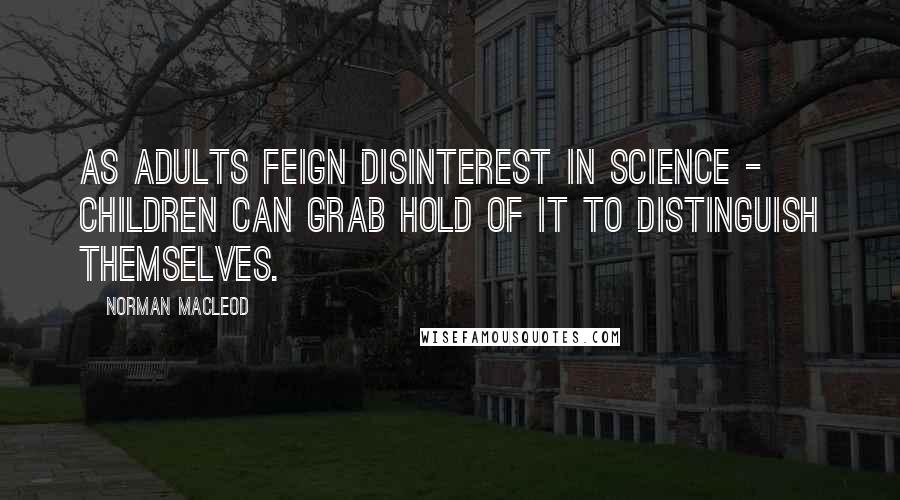 AS ADULTS FEIGN DISINTEREST IN SCIENCE - CHILDREN CAN GRAB HOLD OF IT TO DISTINGUISH THEMSELVES.

NORMAN MACLEOD

WISEFAMOUSQUOTES.COM